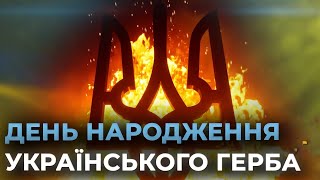 ДЕНЬ НАРОДЖЕННЯ
УКРАЇНСЬКОГО ГЕРБА